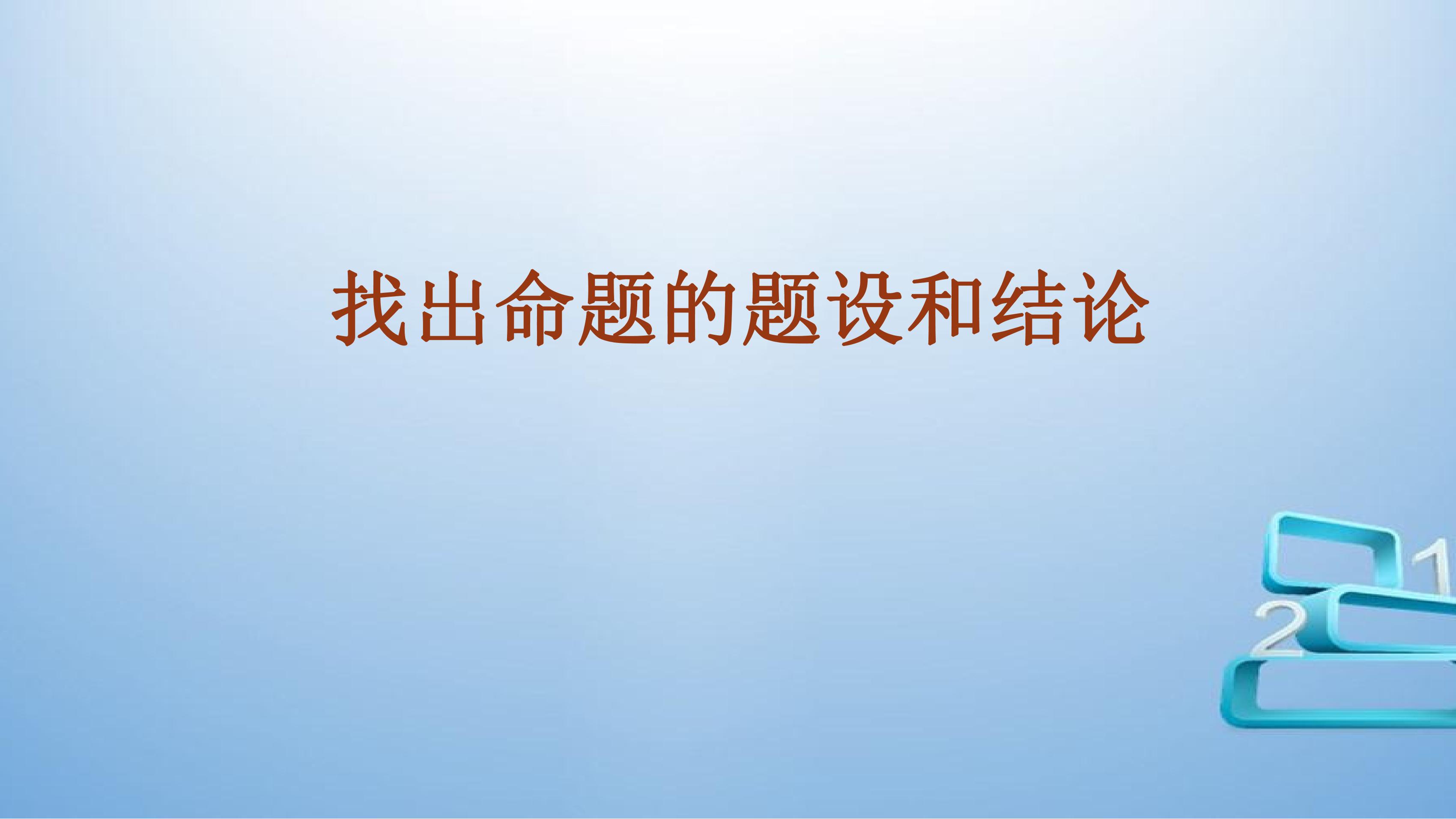 找出命题的题设和结论

1

2